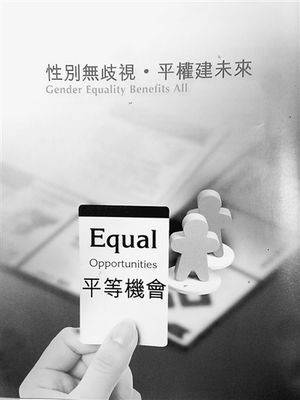 性別無歧視・平權建未來
Gender Equality Benefits All

Equal
Opportunities
平等機會